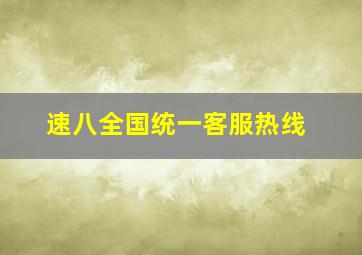 速八全国统一客服热线